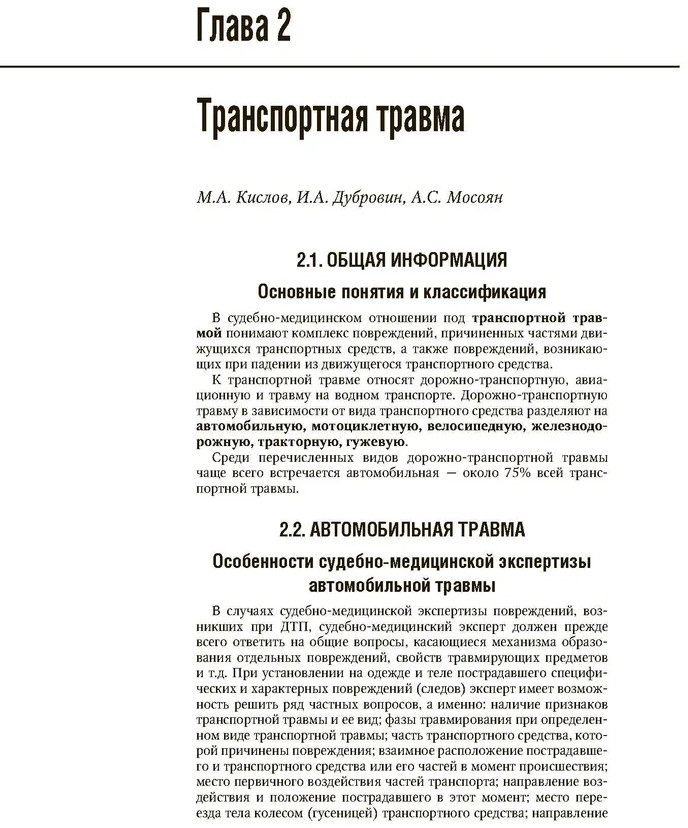 Глава 2

Транспортная травма

М.А. Кислов, И.А. Дубровин, А.С. Мосоян

2.1. ОБЩАЯ ИНФОРМАЦИЯ

Основные понятия и классификация

В судебно-медицинском отношении под транспортной травмой понимают комплекс повреждений, причиненных частями движущихся транспортных средств, а также повреждений, возникающих при падении из движущегося транспортного средства.

К транспортной травме относят дорожно-транспортную, авиационную и травму на водном транспорте. Дорожно-транспортную травму в зависимости от вида транспортного средства разделяют на автомобильную, мотоциклетную, велосипедную, железнодорожную, тракторную, гужевую.

Среди перечисленных видов дорожно-транспортной травмы чаще всего встречается автомобильная — около 75% всей транспортной травмы.

2.2. АВТОМОБИЛЬНАЯ ТРАВМА

Особенности судебно-медицинской экспертизы автомобильной травмы

В случаях судебно-медицинской экспертизы повреждений, возникших при ДТП, судебно-медицинский эксперт должен прежде всего ответить на общие вопросы, касающиеся механизма образования отдельных повреждений, свойств травмирующих предметов и т.д. При установлении на одежде и теле пострадавшего специфических и характерных повреждений (следов) эксперт имеет возможность решить ряд частных вопросов, а именно: наличие признаков транспортной травмы и ее вид; фазы травмирования при определенном виде транспортной травмы; часть транспортного средства, которой причинены повреждения; взаимное расположение пострадавшего и транспортного средства или его частей в момент происшествия; место первичного воздействия частей транспорта; направление воздействия и положение пострадавшего в этот момент; место переезда тела колесом (гусеницей) транспортного средства; направление